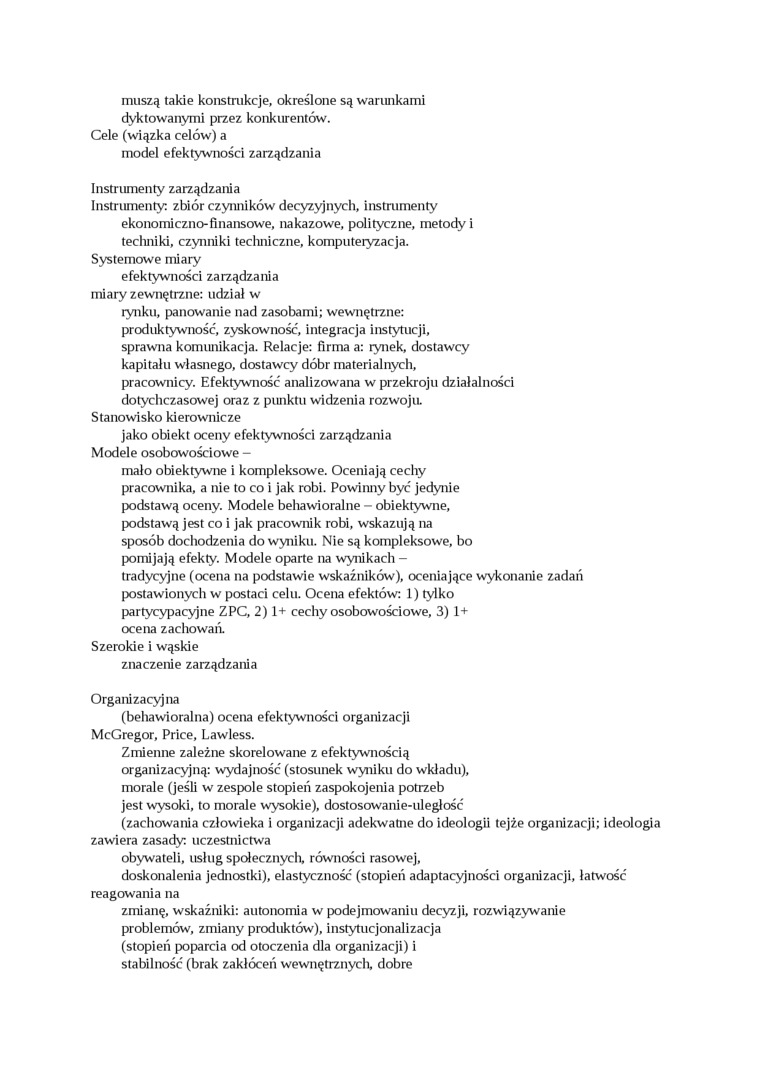 muszą takie konstrukcje, określone są warunkami dyktowanymi przez konkurentów.
Cele (wiązka celów) a
model efektywności zarządzania

Instrumenty zarządzania
Instrumenty: zbiór czynników decyzyjnych, instrumenty ekonomiczno-finansowe, nakazowe, polityczne, metody i techniki, czynniki techniczne, komputeryzacja.
Systemowe miary
efektywności zarządzania
miary zewnętrzne: udział w
rynku, panowanie nad zasobami; wewnętrzne: produktywność, zyskowność, integracja instytucji, sprawna komunikacja. Relacje: firma a: rynek, dostawcy kapitału własnego, dostawcy dóbr materialnych, pracownicy. Efektywność analizowana w przekroju działalności dotychczasowej oraz z punktu widzenia rozwoju.
Stanowisko kierownicze
jako obiekt oceny efektywności zarządzania
Modele osobowościowe –
mało obiektywne i kompleksowe. Oceniają cechy pracownika, a nie to co i jak robi. Powinny być jedynie podstawą oceny. Modele behawioralne – obiektywne, podstawą jest co i jak pracownik robi, wskazują na sposób dochodzenia do wyniku. Nie są kompleksowe, bo pomijają efekty. Modele oparte na wynikach – tradycyjne (ocena na podstawie wskaźników), oceniające wykonanie zadań postawionych w postaci celu. Ocena efektów: 1) tylko partycypacyjne ZPC, 2) 1+ cechy osobowościowe, 3) 1+ ocena zachowań.
Szerokie i wąskie
znaczenie zarządzania

Organizacyjna
(behawioralna) ocena efektywności organizacji
McGregor, Price, Lawless.
Zmienne zależne skorelowane z efektywnością organizacyjną: wydajność (stosunek wyniku do wkładu), morale (jeśli w zespole stopień zaspokojenia potrzeb jest wysoki, to morale wysokie), dostosowanie-uległość (zachowania człowieka i organizacji adekwatne do ideologii tejże organizacji; ideologia zawiera zasady: uczestnictwa
obywateli, usług społecznych, równości rasowej, doskonalenia jednostki), elastyczność (stopień adaptacyjności organizacji, łatwość reagowania na
zmianę, wskaźniki: autonomia w podejmowaniu decyzji, rozwiązywanie problemów, zmiany produktów), instytucjonalizacja (stopień poparcia od otoczenia dla organizacji) i stabilność (brak zakłóceń wewnętrznych, dobre